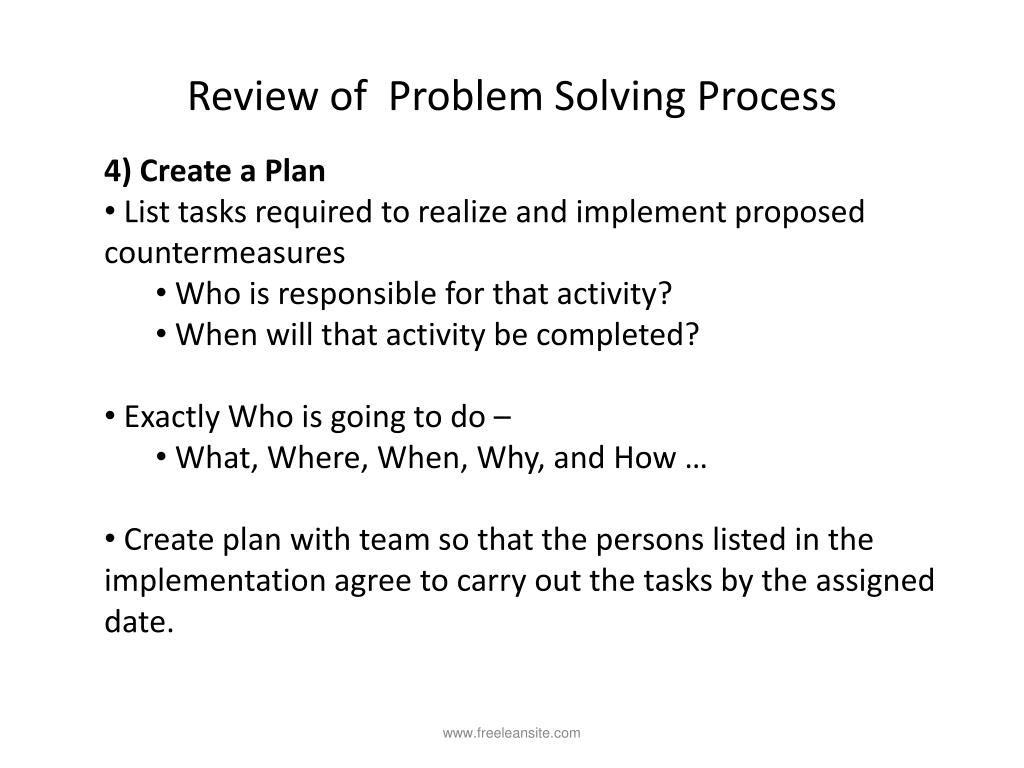 Review of  Problem Solving Process

4) Create a Plan
• List tasks required to realize and implement proposed countermeasures
• Who is responsible for that activity?
• When will that activity be completed?

• Exactly Who is going to do –
• What, Where, When, Why, and How …

• Create plan with team so that the persons listed in the implementation agree to carry out the tasks by the assigned date.

www.freeleansite.com